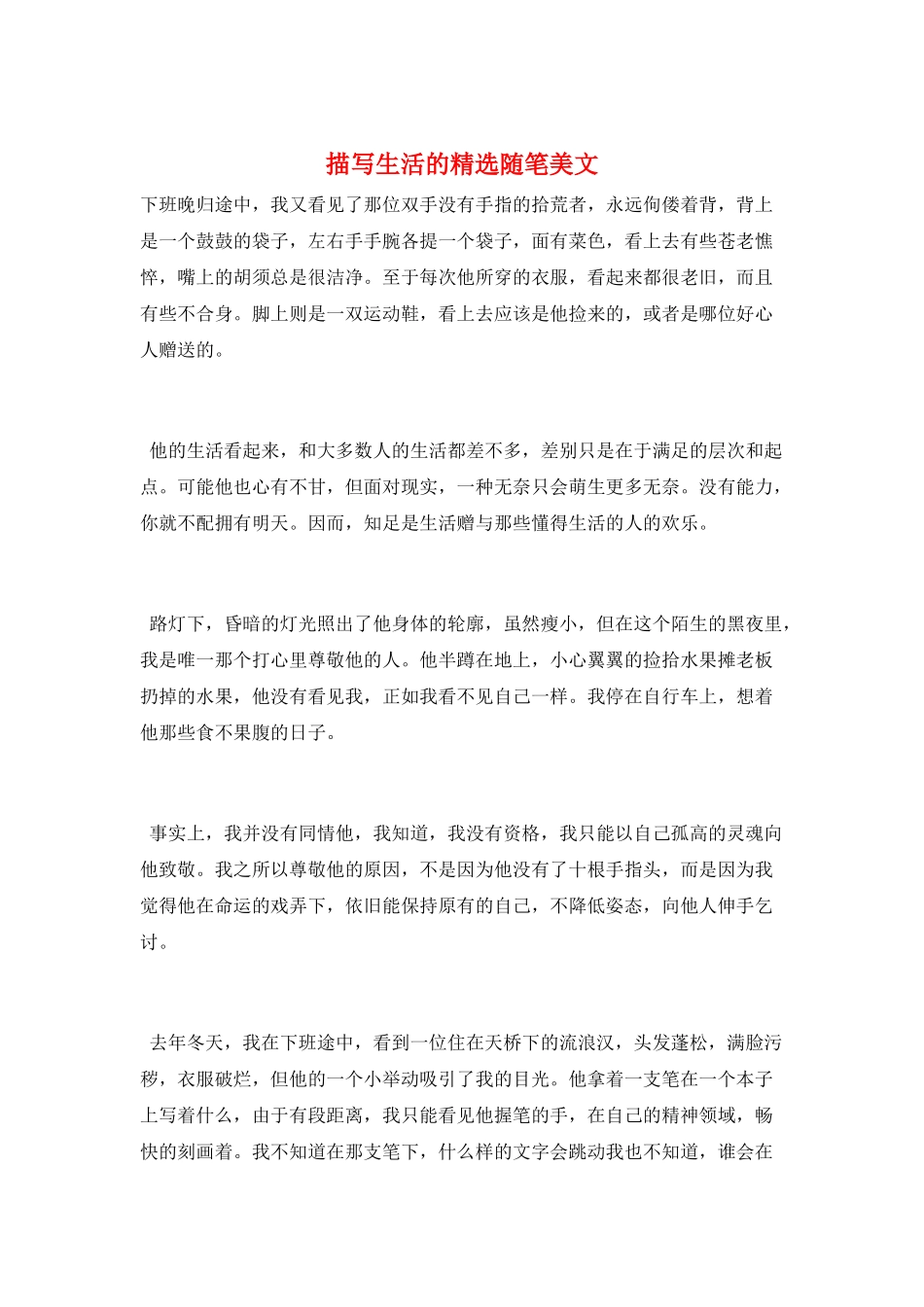 描写生活的精选随笔美文

下班晚归途中，我又看见了那位双手没有手指的拾荒者，永远佝偻着背，背上是一个鼓鼓的袋子，左右手手腕各提一个袋子，面有菜色，看上去有些苍老憔悴，嘴上的胡须总是很洁净。至于每次他所穿的衣服，看起来都很老旧，而且有些不合身。脚上则是一双运动鞋，看上去应该是他捡来的，或者是哪位好心人赠送的。

他的生活看起来，和大多数人的生活都差不多，差别只是在于满足的层次和起点。可能他也心有不甘，但面对现实，一种无奈只会萌生更多无奈。没有能力，你就不配拥有明天。因而，知足是生活赠与那些懂得生活的人的欢乐。

路灯下，昏暗的灯光照出了他身体的轮廓，虽然瘦小，但在这个陌生的黑夜里，我是唯一那个打心里尊敬他的人。他半蹲在地上，小心翼翼的捡拾水果摊老板扔掉的水果，他没有看见我，正如我看不见自己一样。我停在自行车上，想着他那些食不果腹的日子。

事实上，我并没有同情他，我知道，我没有资格，我只能以自己孤高的灵魂向他致敬。我之所以尊敬他的原因，不是因为他没有了十根手指头，而是因为我觉得他在命运的戏弄下，依旧能保持原有的自己，不降低姿态，向他人伸手乞讨。

去年冬天，我在下班途中，看到一位住在天桥下的流浪汉，头发蓬松，满脸污秽，衣服破烂，但他的一个小举动吸引了我的目光。他拿着一支笔在一个本子上写着什么，由于有段距离，我只能看见他握笔的手，在自己的精神领域，畅快的刻画着。我不知道在那支笔下，什么样的文字会跳动我也不知道，谁会在